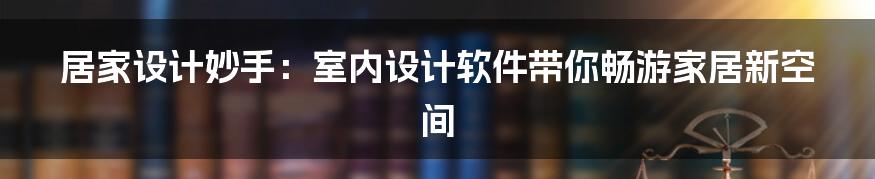 居家设计妙手：室内设计软件带你畅游家居新空间